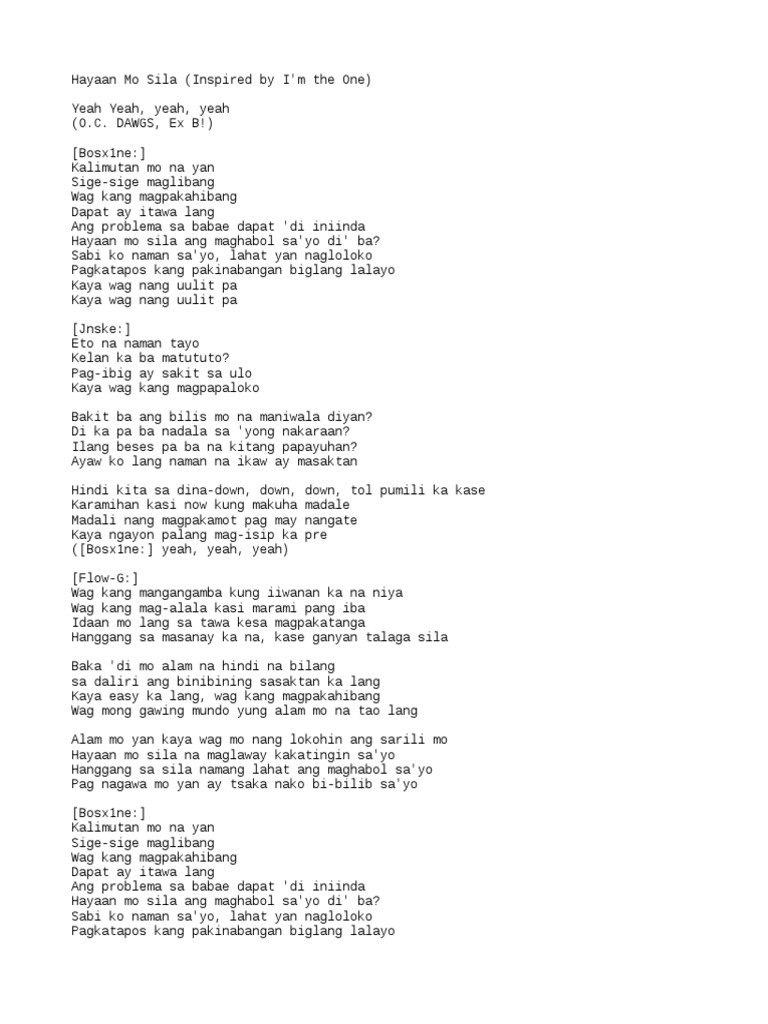 Hayaan Mo Sila (Inspired by I'm the One)

Yeah Yeah, yeah, yeah
(O.C. DAWGS, Ex B!)

[Bosx1ne:]
Kalimutan mo na yan
Sige-sige maglibang
Wag kang magpakahibang
Dapat ay itawa lang
Ang problema sa babae dapat 'di iniinda
Hayaan mo sila ang maghabol sa'yo di' ba?
Sabi ko naman sa'yo, lahat yan nagloloko
Pagkatapos kang pakinabangan biglang lalayo
Kaya wag nang uulit pa
Kaya wag nang uulit pa

[Jnske:]
Eto na naman tayo
Kelan ka ba matututo?
Pag-ibig ay sakit sa ulo
Kaya wag kang magpapaloko

Bakit ba ang bilis mo na maniwala diyan?
Di ka pa ba nadala sa 'yong nakaraan?
Ilang beses pa ba na kitang papayuhan?
Ayaw ko lang naman na ikaw ay masaktan

Hindi kita sa dina-down, down, down, tol pumili ka kase
Karamihan kasi now kung makuha madale
Madali nang magpakamot pag may nangate
Kaya ngayon palang mag-isip ka pre
([Bosx1ne:] yeah, yeah, yeah)

[Flow-G:]
Wag kang mangangamba kung iiwanan ka na niya
Wag kang mag-alala kasi marami pang iba
Idaan mo lang sa tawa kesa magpakatanga
Hanggang sa masanay ka na, kase ganyan talaga sila

Baka 'di mo alam na hindi na bilang
sa daliri ang binibining sasaktan ka lang
Kaya easy ka lang, wag kang magpakahibang
Wag mong gawing mundo yung alam mo na tao lang

Alam mo yan kaya wag mo nang lokohin ang sarili mo
Hayaan mo sila na maglaway kakatingin sa'yo
Hanggang sa sila namang lahat ang maghabol sa'yo
Pag nagawa mo yan ay tsaka nako bi-bilib sa'yo

[Bosx1ne:]
Kalimutan mo na yan
Sige-sige maglibang
Wag kang magpakahibang
Dapat ay itawa lang
Ang problema sa babae dapat 'di iniinda
Hayaan mo sila ang maghabol sa'yo di' ba?
Sabi ko naman sa'yo, lahat yan nagloloko
Pagkatapos kang pakinabangan biglang lalayo